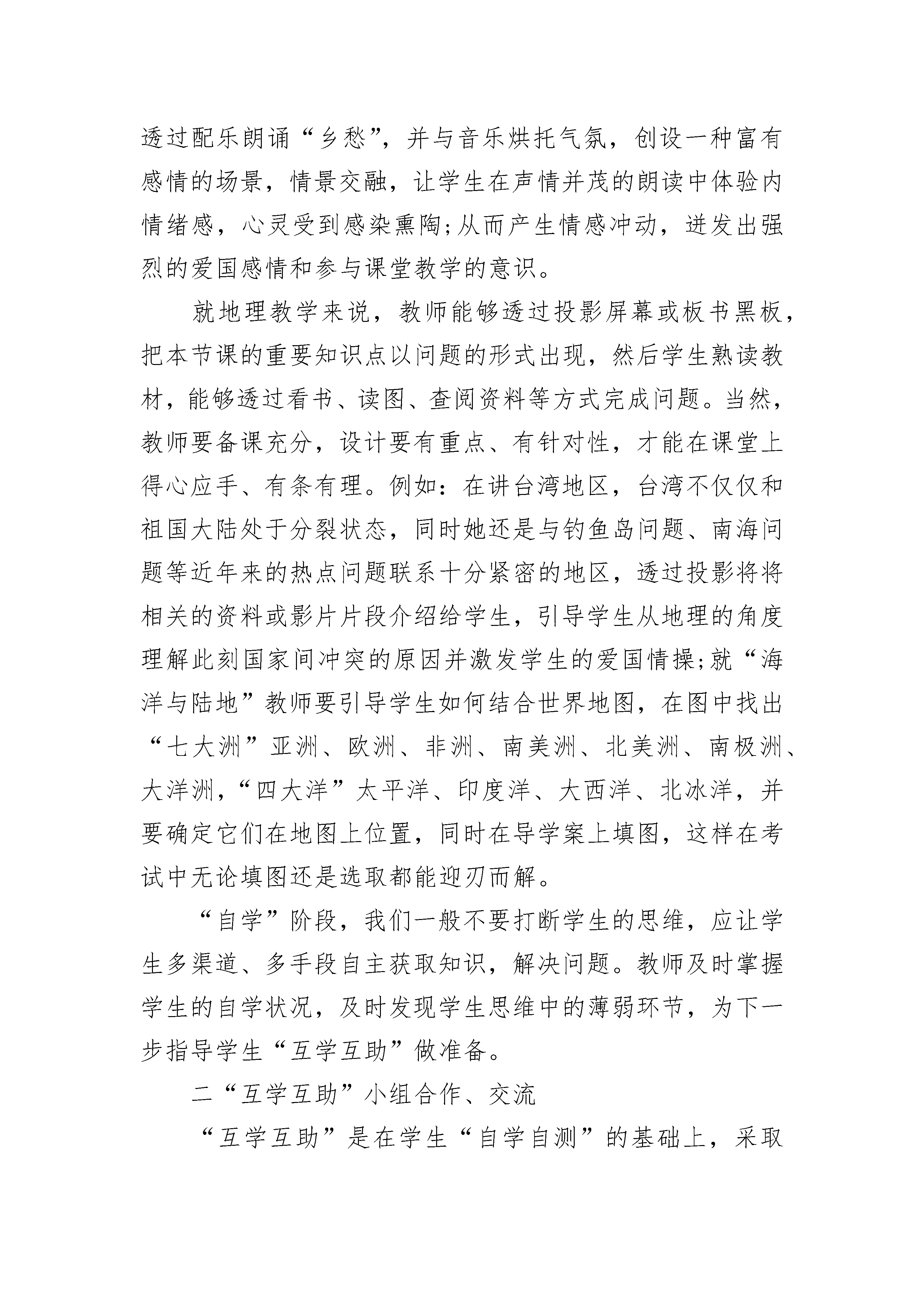 透过配乐朗诵“乡愁”，并与音乐烘托气氛，创设一种富有感情的场景，情景交融，让学生在声情并茂的朗读中体验内情绪感，心灵受到感染熏陶;从而产生情感冲动，迸发出强烈的爱国感情和参与课堂教学的意识。

就地理教学来说，教师能够透过投影屏幕或板书黑板，把本节课的重要知识点以问题的形式出现，然后学生熟读教材，能够透过看书、读图、查阅资料等方式完成问题。当然，教师要备课充分，设计要有重点、有针对性，才能在课堂上得心应手、有条有理。例如：在讲台湾地区，台湾不仅仅和祖国大陆处于分裂状态，同时她还是与钓鱼岛问题、南海问题等近年来的热点问题联系十分紧密的地区，透过投影将将相关的资料或影片片段介绍给学生，引导学生从地理的角度理解此刻国家间冲突的原因并激发学生的爱国情操;就“海洋与陆地”教师要引导学生如何结合世界地图，在图中找出“七大洲”亚洲、欧洲、非洲、南美洲、北美洲、南极洲、大洋洲,“四大洋”太平洋、印度洋、大西洋、北冰洋，并要确定它们在地图上位置，同时在导学案上填图，这样在考试中无论填图还是选取都能迎刃而解。

“自学”阶段，我们一般不要打断学生的思维，应让学生多渠道、多手段自主获取知识，解决问题。教师及时掌握学生的自学状况，及时发现学生思维中的薄弱环节，为下一步指导学生“互学互助”做准备。

二“互学互助”小组合作、交流

“互学互助”是在学生“自学自测”的基础上，采取